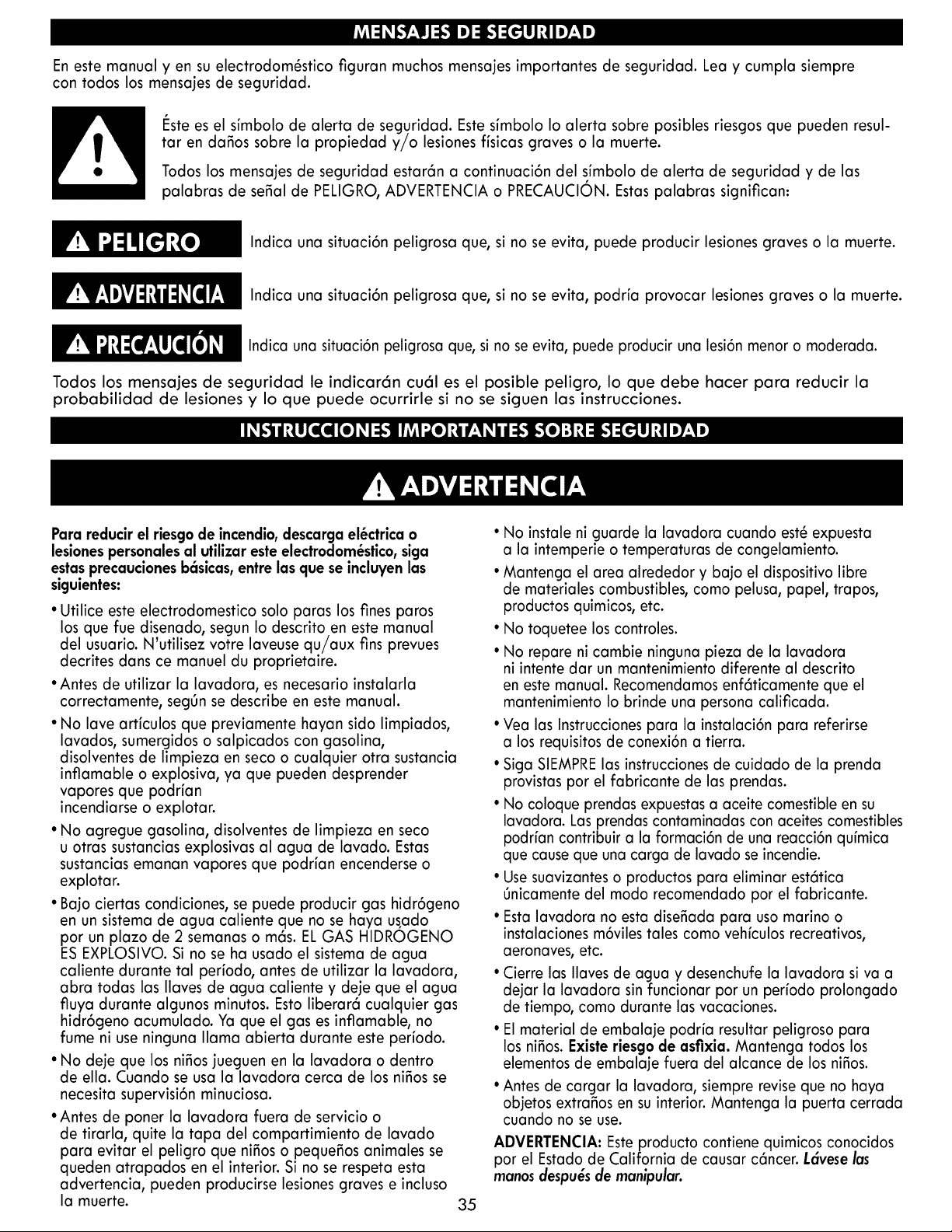 MENSAJES DE SEGURIDAD

En este manual y en su electrodoméstico figuran muchos mensajes importantes de seguridad. Lea y cumpla siempre con todos los mensajes de seguridad.

Éste es el símbolo de alerta de seguridad. Este símbolo lo alerta sobre posibles riesgos que pueden resultar en daños sobre la propiedad y/o lesiones físicas graves o la muerte.

Todos los mensajes de seguridad estarán a continuación del símbolo de alerta de seguridad y de las palabras de señal de PELIGRO, ADVERTENCIA o PRECAUCIÓN. Estas palabras significan:

PELIGRO Indica una situación peligrosa que, si no se evita, puede producir lesiones graves o la muerte.

ADVERTENCIA Indica una situación peligrosa que, si no se evita, podría provocar lesiones graves o la muerte.

PRECAUCIÓN Indica una situación peligrosa que, si no se evita, puede producir una lesión menor o moderada.

Todos los mensajes de seguridad le indicarán cuál es el posible peligro, lo que debe hacer para reducir la probabilidad de lesiones y lo que puede ocurrirle si no se siguen las instrucciones.

INSTRUCCIONES IMPORTANTES SOBRE SEGURIDAD

ADVERTENCIA

Para reducir el riesgo de incendio, descarga eléctrica o lesiones personales al utilizar este electrodoméstico, siga estas precauciones básicas, entre las que se incluyen las siguientes:

• Utilice este electrodomestico solo paras los fines paros los que fue disenado, segun lo descrito en este manual del usuario. N'utilisez votre laveuse qu/aux fins prevues decrites dans ce manuel du proprietaire.

• Antes de utilizar la lavadora, es necesario instalarla correctamente, según se describe en este manual.

• No lave artículos que previamente hayan sido limpiados, lavados, sumergidos o salpicados con gasolina, disolventes de limpieza en seco o cualquier otra sustancia inflamable o explosiva, ya que pueden desprender vapores que podrían incendiarse o explotar.

• No agregue gasolina, disolventes de limpieza en seco u otras sustancias explosivas al agua de lavado. Estas sustancias emanan vapores que podrían encenderse o explotar.

• Bajo ciertas condiciones, se puede producir gas hidrógeno en un sistema de agua caliente que no se haya usado por un plazo de 2 semanas o más. EL GAS HIDRÓGENO ES EXPLOSIVO. Si no se ha usado el sistema de agua caliente durante tal período, antes de utilizar la lavadora, abra todas las llaves de agua caliente y deje que el agua fluya durante algunos minutos. Esto liberará cualquier gas hidrógeno acumulado. Ya que el gas es inflamable, no fume ni use ninguna llama abierta durante este período.

• No deje que los niños jueguen en la lavadora o dentro de ella. Cuando se usa la lavadora cerca de los niños se necesita supervisión minuciosa.

• Antes de poner la lavadora fuera de servicio o de tirarla, quite la tapa del compartimiento de lavado para evitar el peligro que niños o pequeños animales se queden atrapados en el interior. Si no se respeta esta advertencia, pueden producirse lesiones graves e incluso la muerte.

• No instale ni guarde la lavadora cuando esté expuesta a la intemperie o temperaturas de congelamiento.

• Mantenga el area alrededor y bajo el dispositivo libre de materiales combustibles, como pelusa, papel, trapos, productos quimicos, etc.

• No toquetee los controles.

• No repare ni cambie ninguna pieza de la lavadora ni intente dar un mantenimiento diferente al descrito en este manual. Recomendamos enfáticamente que el mantenimiento lo brinde una persona calificada.

• Vea las Instrucciones para la instalación para referirse a los requisitos de conexión a tierra.

• Siga SIEMPRE las instrucciones de cuidado de la prenda provistas por el fabricante de las prendas.

• No coloque prendas expuestas a aceite comestible en su lavadora. Las prendas contaminadas con aceites comestibles podrían contribuir a la formación de una reacción química que cause que una carga de lavado se incendie.

• Use suavizantes o productos para eliminar estática únicamente del modo recomendado por el fabricante.

• Esta lavadora no esta diseñada para uso marino o instalaciones móviles tales como vehículos recreativos, aeronaves, etc.

• Cierre las llaves de agua y desenchufe la lavadora si va a dejar la lavadora sin funcionar por un período prolongado de tiempo, como durante las vacaciones.

• El material de embalaje podría resultar peligroso para los niños. Existe riesgo de asfixia. Mantenga todos los elementos de embalaje fuera del alcance de los niños.

• Antes de cargar la lavadora, siempre revise que no haya objetos extraños en su interior. Mantenga la puerta cerrada cuando no se use.

ADVERTENCIA: Este producto contiene quimicos conocidos por el Estado de California de causar cáncer. Lávese las manos después de manipular.

35